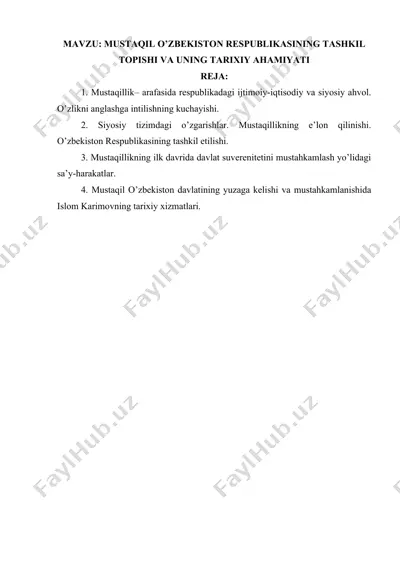 MAVZU: MUSTAQIL O'ZBEKISTON RESPUBLIKASINING TASHKIL TOPISHI VA UNING TARIXIY AHAMIYATI
REJA:

1. Mustaqillik– arafasida respublikadagi ijtimoiy-iqtisodiy va siyosiy ahvol. O'zlikni anglashga intilishning kuchayishi.

2. Siyosiy tizimdagi o'zgarishlar. Mustaqillikning e'lon qilinishi. O'zbekiston Respublikasining tashkil etilishi.

3. Mustaqillikning ilk davrida davlat suverenitetini mustahkamlash yo'lidagi sa'y-harakatlar.

4. Mustaqil O'zbekiston davlatining yuzaga kelishi va mustahkamlanishida Islom Karimovning tarixiy xizmatlari.

FaylHub.uz FaylHub.uz FaylHub.uz FaylHub.uz FaylHub.uz FaylHub.uz FaylHub.uz